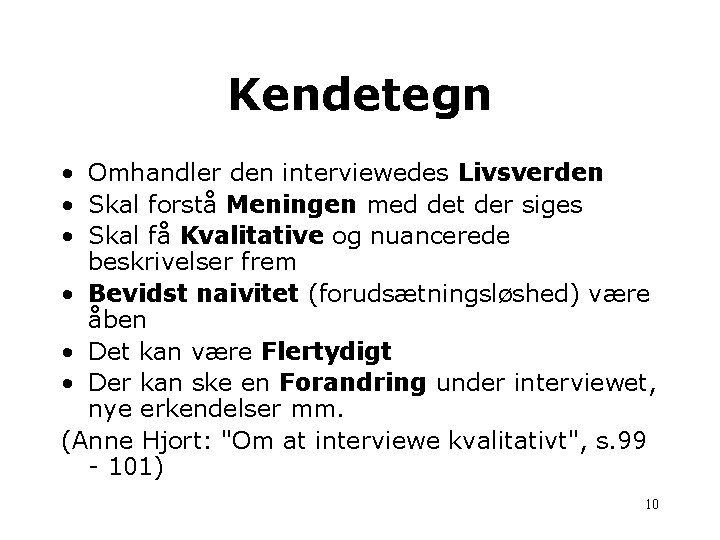 Kendetegn

• Omhandler den interviewedes Livsverden
• Skal forstå Meningen med det der siges
• Skal få Kvalitative og nuancerede beskrivelser frem
• Bevidst naivitet (forudsætningsløshed) være åben
• Det kan være Flertydigt
• Der kan ske en Forandring under interviewet, nye erkendelser mm.

(Anne Hjort: "Om at interviewe kvalitativt", s.99 - 101)

10